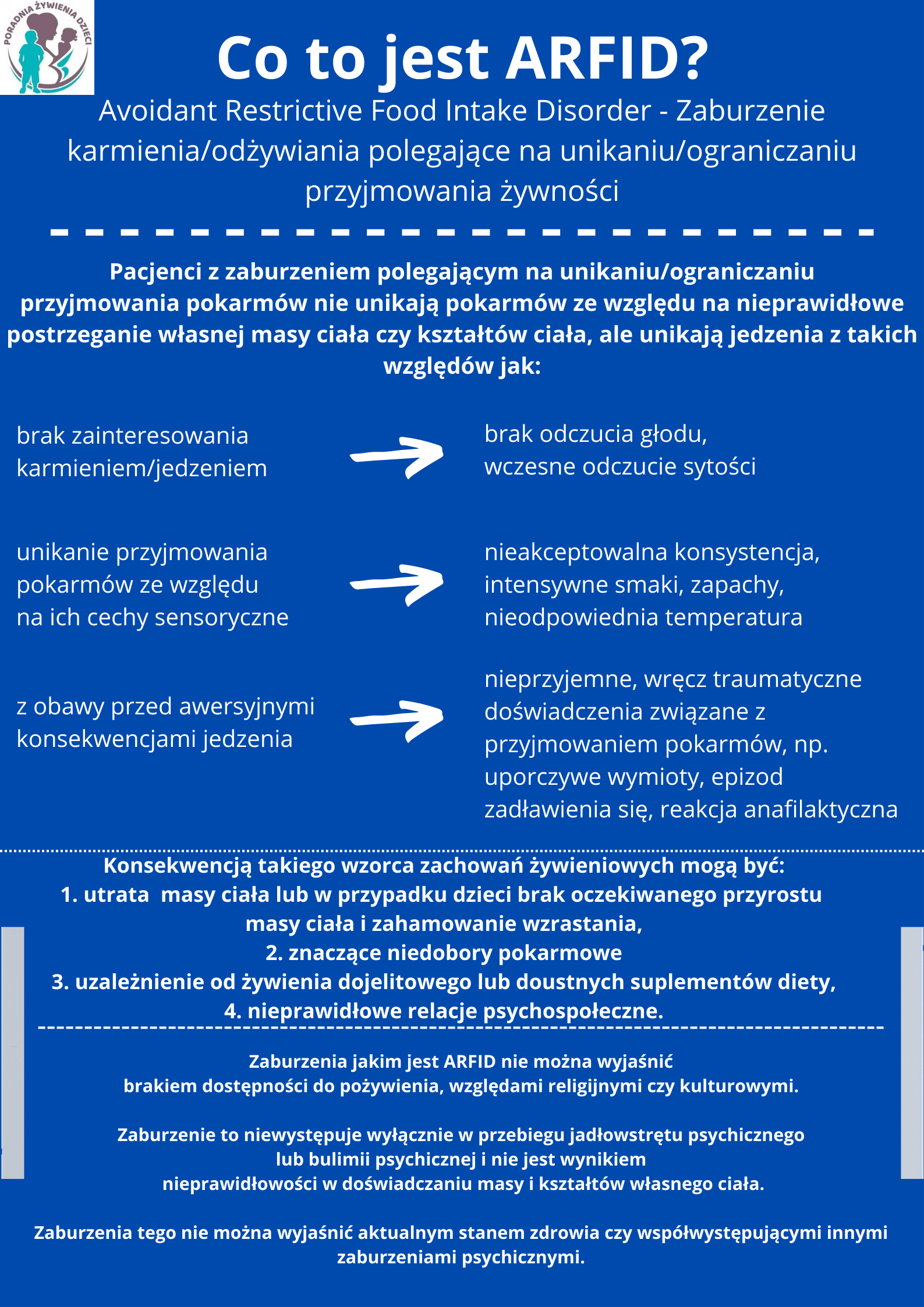 PORADNIA ŻYWIENIA DZIECI

Co to jest ARFID?

Avoidant Restrictive Food Intake Disorder - Zaburzenie karmienia/odżywiania polegające na unikaniu/ograniczaniu przyjmowania żywności

Pacjenci z zaburzeniem polegającym na unikaniu/ograniczaniu przyjmowania pokarmów nie unikają pokarmów ze względu na nieprawidłowe postrzeganie własnej masy ciała czy kształtów ciała, ale unikają jedzenia z takich względów jak:

brak zainteresowania karmieniem/jedzeniem

brak odczucia głodu, wczesne odczucie sytości

unikanie przyjmowania pokarmów ze względu na ich cechy sensoryczne

nieakceptowalna konsystencja, intensywne smaki, zapachy, nieodpowiednia temperatura

z obawy przed awersyjnymi konsekwencjami jedzenia

nieprzyjemne, wręcz traumatyczne doświadczenia związane z przyjmowaniem pokarmów, np. uporczywe wymioty, epizod zadławienia się, reakcja anafilaktyczna

Konsekwencją takiego wzorca zachowań żywieniowych mogą być:
1. utrata masy ciała lub w przypadku dzieci brak oczekiwanego przyrostu masy ciała i zahamowanie wzrastania,
2. znaczące niedobory pokarmowe
3. uzależnienie od żywienia dojelitowego lub doustnych suplementów diety,
4. nieprawidłowe relacje psychospołeczne.

Zaburzenia jakim jest ARFID nie można wyjaśnić brakiem dostępności do pożywienia, względami religijnymi czy kulturowymi.

Zaburzenie to niewystępuje wyłącznie w przebiegu jadłowstrętu psychicznego lub bulimii psychicznej i nie jest wynikiem nieprawidłowości w doświadczaniu masy i kształtów własnego ciała.

Zaburzenia tego nie można wyjaśnić aktualnym stanem zdrowia czy współwystępującymi innymi zaburzeniami psychicznymi.